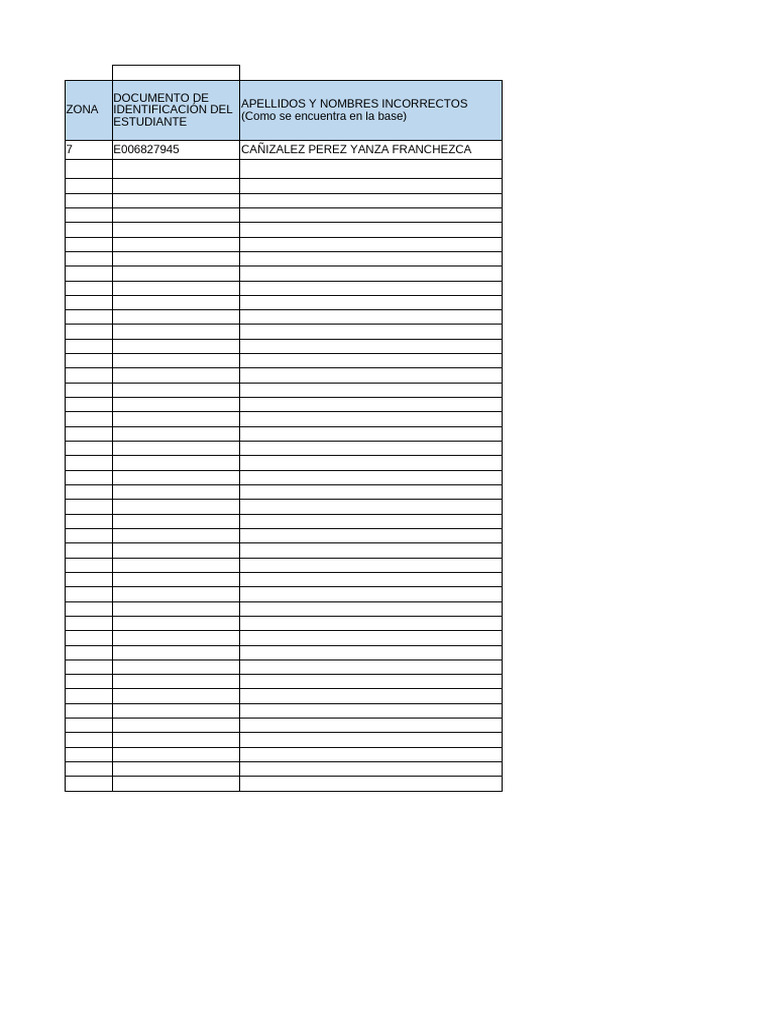 | ZONA | DOCUMENTO DE IDENTIFICACIÓN DEL ESTUDIANTE | APELLIDOS Y NOMBRES INCORRECTOS (Como se encuentra en la base) |
|---|---|---|
| 7 | E006827945 | CAÑIZALEZ PEREZ YANZA FRANCHEZCA |